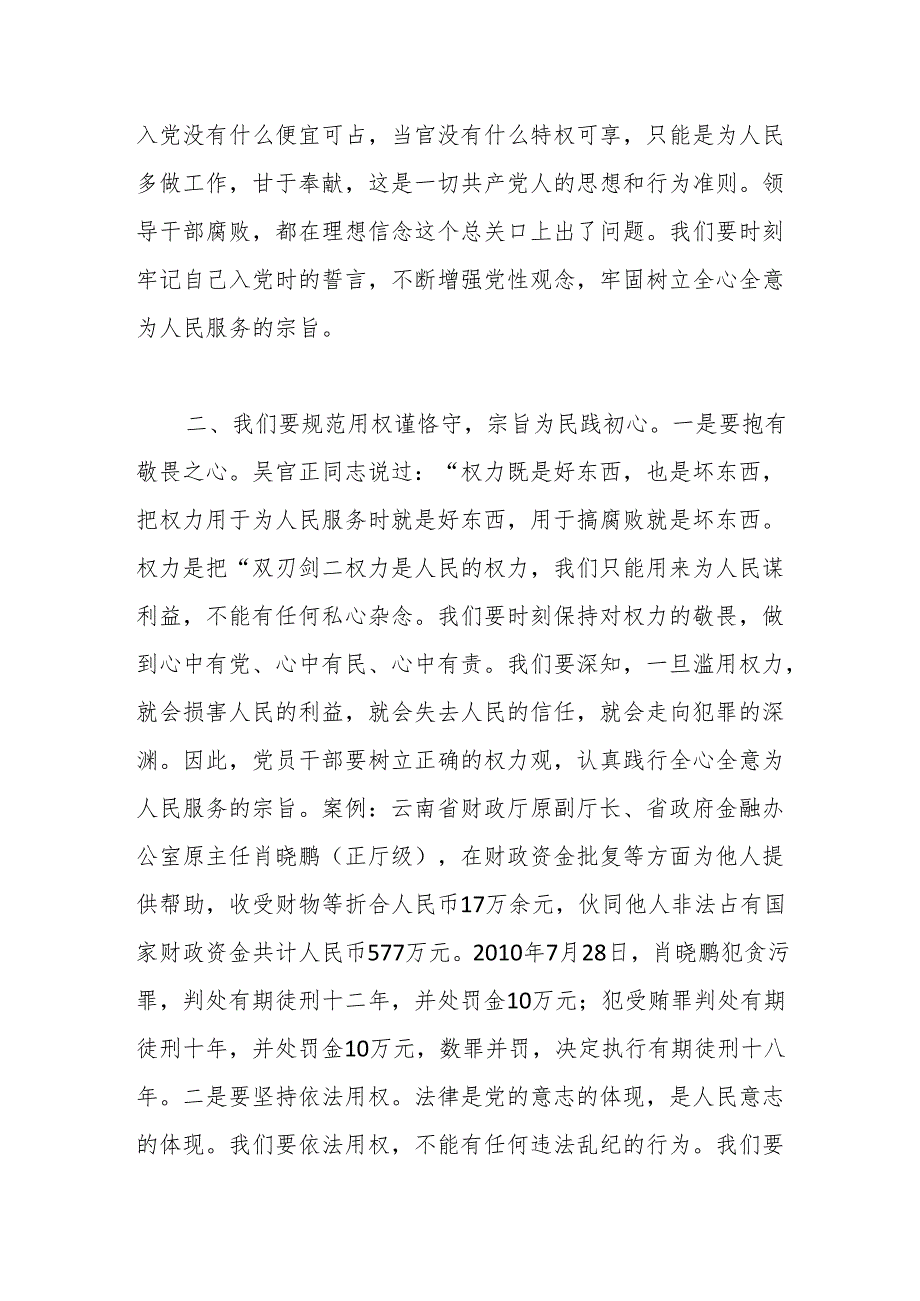 入党没有什么便宜可占，当官没有什么特权可享，只能是为人民多做工作，甘于奉献，这是一切共产党人的思想和行为准则。领导干部腐败，都在理想信念这个总关口上出了问题。我们要时刻牢记自己入党时的誓言，不断增强党性观念，牢固树立全心全意为人民服务的宗旨。

二、我们要规范用权谨恪守，宗旨为民践初心。一是要抱有敬畏之心。吴官正同志说过：“权力既是好东西，也是坏东西，把权力用于为人民服务时就是好东西，用于搞腐败就是坏东西。权力是把“双刃剑二权力是人民的权力，我们只能用来为人民谋利益，不能有任何私心杂念。我们要时刻保持对权力的敬畏，做到心中有党、心中有民、心中有责。我们要深知，一旦滥用权力，就会损害人民的利益，就会失去人民的信任，就会走向犯罪的深渊。因此，党员干部要树立正确的权力观，认真践行全心全意为人民服务的宗旨。案例：云南省财政厅原副厅长、省政府金融办公室原主任肖晓鹏（正厅级），在财政资金批复等方面为他人提供帮助，收受财物等折合人民币17万余元，伙同他人非法占有国家财政资金共计人民币577万元。2010年7月28日，肖晓鹏犯贪污罪，判处有期徒刑十二年，并处罚金10万元；犯受贿罪判处有期徒刑十年，并处罚金10万元，数罪并罚，决定执行有期徒刑十八年。二是要坚持依法用权。法律是党的意志的体现，是人民意志的体现。我们要依法用权，不能有任何违法乱纪的行为。我们要